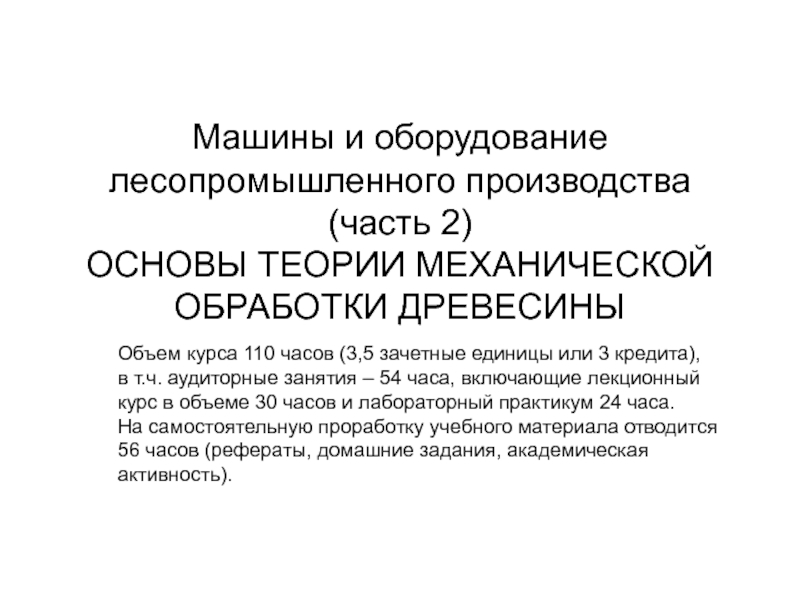 Машины и оборудование лесопромышленного производства (часть 2)
ОСНОВЫ ТЕОРИИ МЕХАНИЧЕСКОЙ ОБРАБОТКИ ДРЕВЕСИНЫ

Объем курса 110 часов (3,5 зачетные единицы или 3 кредита), в т.ч. аудиторные занятия – 54 часа, включающие лекционный курс в объеме 30 часов и лабораторный практикум 24 часа.
На самостоятельную проработку учебного материала отводится 56 часов (рефераты, домашние задания, академическая активность).